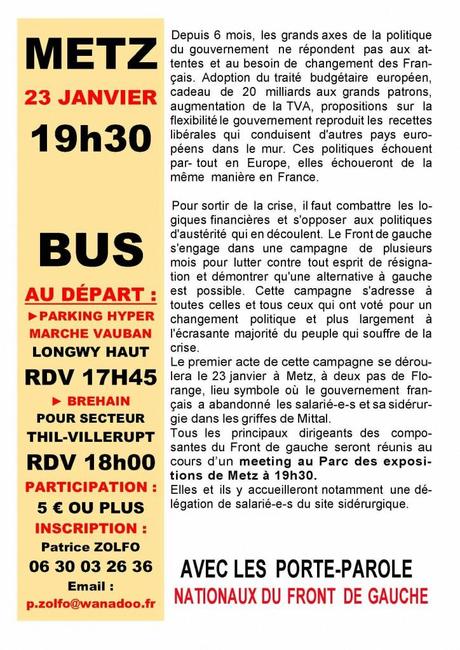 METZ

23 JANVIER

19h30

BUS

AU DÉPART :

►PARKING HYPER MARCHE VAUBAN

LONGWY HAUT

RDV 17H45

► BREHAIN

POUR SECTEUR THIL-VILLERUPT

RDV 18h00

PARTICIPATION :

5 € OU PLUS

INSCRIPTION :

Patrice ZOLFO

06 30 03 26 36

Email :

p.zolfo@wanadoo.fr

Depuis 6 mois, les grands axes de la politique du gouvernement ne répondent pas aux attentes et au besoin de changement des Français. Adoption du traité budgétaire européen, cadeau de 20 milliards aux grands patrons, augmentation de la TVA, propositions sur la flexibilité le gouvernement reproduit les recettes libérales qui conduisent d'autres pays européens dans le mur. Ces politiques échouent par- tout en Europe, elles échoueront de la même manière en France.

Pour sortir de la crise, il faut combattre les logiques financières et s'opposer aux politiques d'austérité qui en découlent. Le Front de gauche s'engage dans une campagne de plusieurs mois pour lutter contre tout esprit de résignation et démontrer qu'une alternative à gauche est possible. Cette campagne s'adresse à toutes celles et tous ceux qui ont voté pour un changement politique et plus largement à l'écrasante majorité du peuple qui souffre de la crise.
Le premier acte de cette campagne se déroulera le 23 janvier à Metz, à deux pas de Florange, lieu symbole où le gouvernement français a abandonné les salarié-e-s et sa sidérurgie dans les griffes de Mittal.
Tous les principaux dirigeants des composantes du Front de gauche seront réunis au cours d'un meeting au Parc des expositions de Metz à 19h30.
Elles et ils y accueilleront notamment une délégation de salarié-e-s du site sidérurgique.

AVEC LES PORTE-PAROLE
NATIONAUX DU FRONT DE GAUCHE